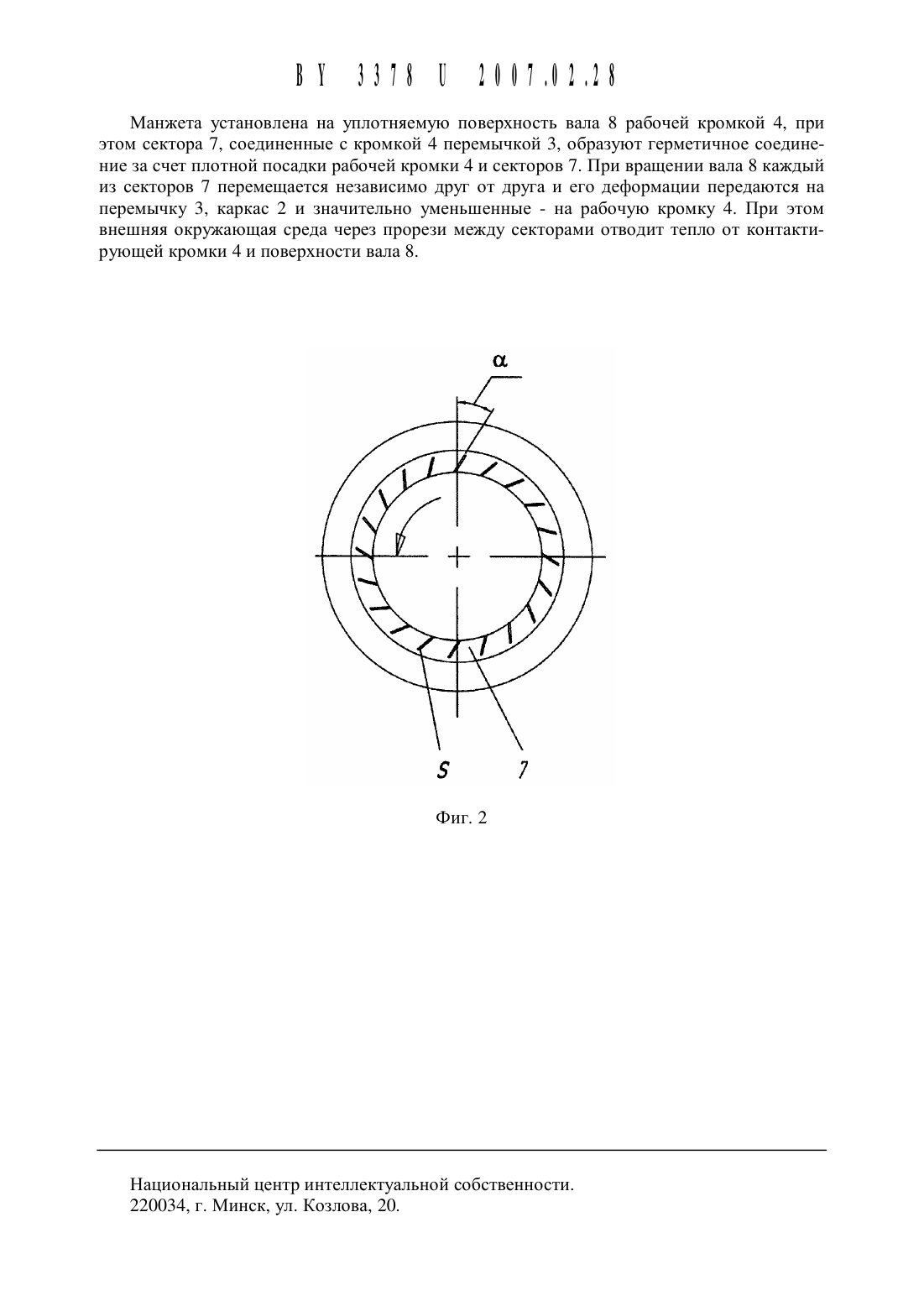 BY 3378 U 2007.02.28

Манжета установлена на уплотняемую поверхность вала 8 рабочей кромкой 4, при этом сектора 7, соединенные с кромкой 4 перемычкой 3, образуют герметичное соединение за счет плотной посадки рабочей кромки 4 и секторов 7. При вращении вала 8 каждый из секторов 7 перемещается независимо друг от друга и его деформации передаются на перемычку 3, каркас 2 и значительно уменьшенные - на рабочую кромку 4. При этом внешняя окружающая среда через прорези между секторами отводит тепло от контактирующей кромки 4 и поверхности вала 8.

$\alpha$

S

7

Фиг. 2

Национальный центр интеллектуальной собственности.
220034, г. Минск, ул. Козлова, 20.